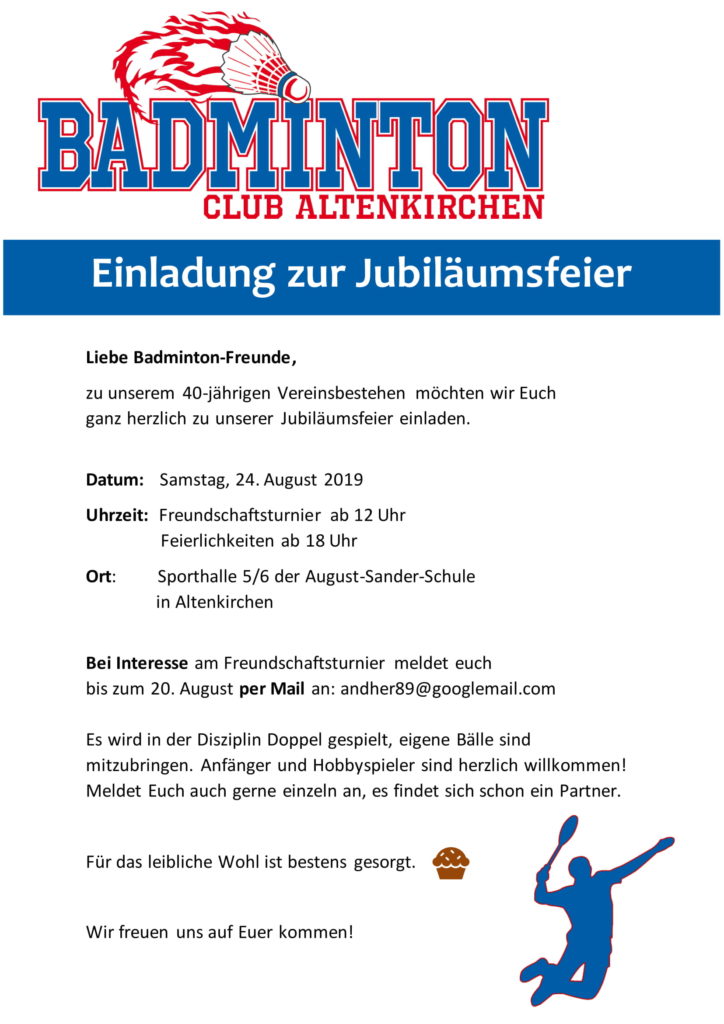 BADMINTON
CLUB ALTENKIRCHEN

Einladung zur Jubiläumsfeier

Liebe Badminton-Freunde,

zu unserem 40-jährigen Vereinsbestehen möchten wir Euch ganz herzlich zu unserer Jubiläumsfeier einladen.

Datum: Samstag, 24. August 2019

Uhrzeit: Freundschaftsturnier ab 12 Uhr
Feierlichkeiten ab 18 Uhr

Ort: Sporthalle 5/6 der August-Sander-Schule
in Altenkirchen

Bei Interesse am Freundschaftsturnier meldet euch bis zum 20. August per Mail an: andher89@googlemail.com

Es wird in der Disziplin Doppel gespielt, eigene Bälle sind mitzubringen. Anfänger und Hobbyspieler sind herzlich willkommen! Meldet Euch auch gerne einzeln an, es findet sich schon ein Partner.

Für das leibliche Wohl ist bestens gesorgt.

Wir freuen uns auf Euer kommen!